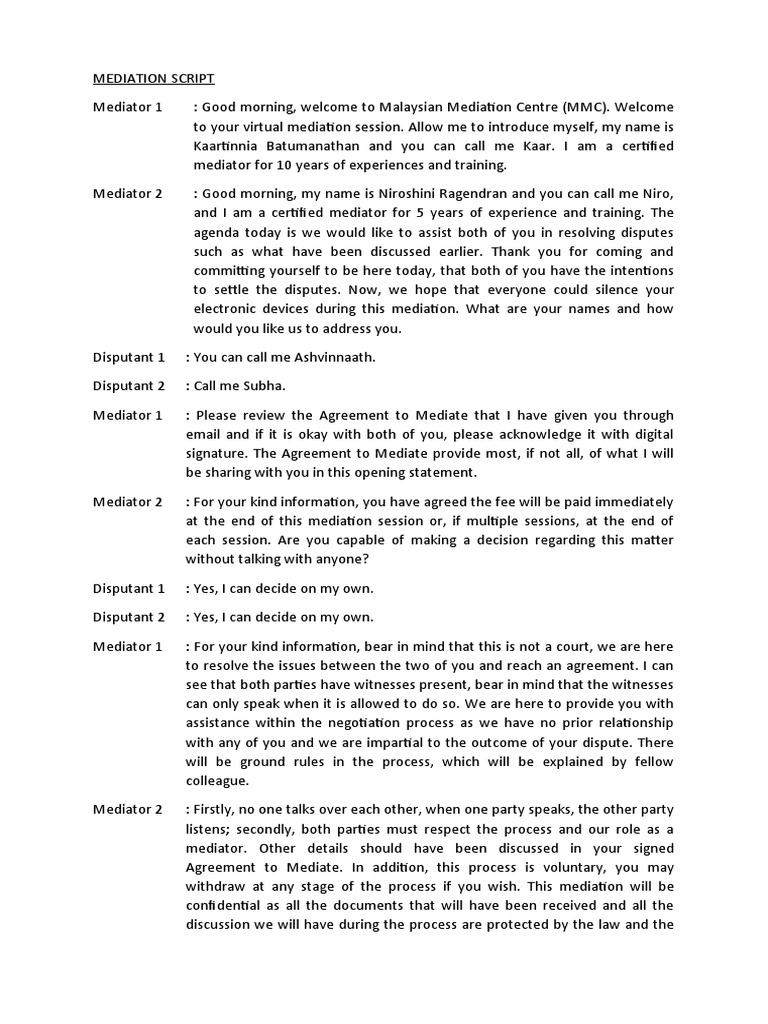 MEDIATION SCRIPT

Mediator 1 : Good morning, welcome to Malaysian Mediation Centre (MMC). Welcome to your virtual mediation session. Allow me to introduce myself, my name is Kaartinnia Batumanathan and you can call me Kaar. I am a certified mediator for 10 years of experiences and training.

Mediator 2 : Good morning, my name is Niroshini Ragendran and you can call me Niro, and I am a certified mediator for 5 years of experience and training. The agenda today is we would like to assist both of you in resolving disputes such as what have been discussed earlier. Thank you for coming and committing yourself to be here today, that both of you have the intentions to settle the disputes. Now, we hope that everyone could silence your electronic devices during this mediation. What are your names and how would you like us to address you.

Disputant 1 : You can call me Ashvinnaath.

Disputant 2 : Call me Subha.

Mediator 1 : Please review the Agreement to Mediate that I have given you through email and if it is okay with both of you, please acknowledge it with digital signature. The Agreement to Mediate provide most, if not all, of what I will be sharing with you in this opening statement.

Mediator 2 : For your kind information, you have agreed the fee will be paid immediately at the end of this mediation session or, if multiple sessions, at the end of each session. Are you capable of making a decision regarding this matter without talking with anyone?

Disputant 1 : Yes, I can decide on my own.

Disputant 2 : Yes, I can decide on my own.

Mediator 1 : For your kind information, bear in mind that this is not a court, we are here to resolve the issues between the two of you and reach an agreement. I can see that both parties have witnesses present, bear in mind that the witnesses can only speak when it is allowed to do so. We are here to provide you with assistance within the negotiation process as we have no prior relationship with any of you and we are impartial to the outcome of your dispute. There will be ground rules in the process, which will be explained by fellow colleague.

Mediator 2 : Firstly, no one talks over each other, when one party speaks, the other party listens; secondly, both parties must respect the process and our role as a mediator. Other details should have been discussed in your signed Agreement to Mediate. In addition, this process is voluntary, you may withdraw at any stage of the process if you wish. This mediation will be confidential as all the documents that will have been received and all the discussion we will have during the process are protected by the law and the